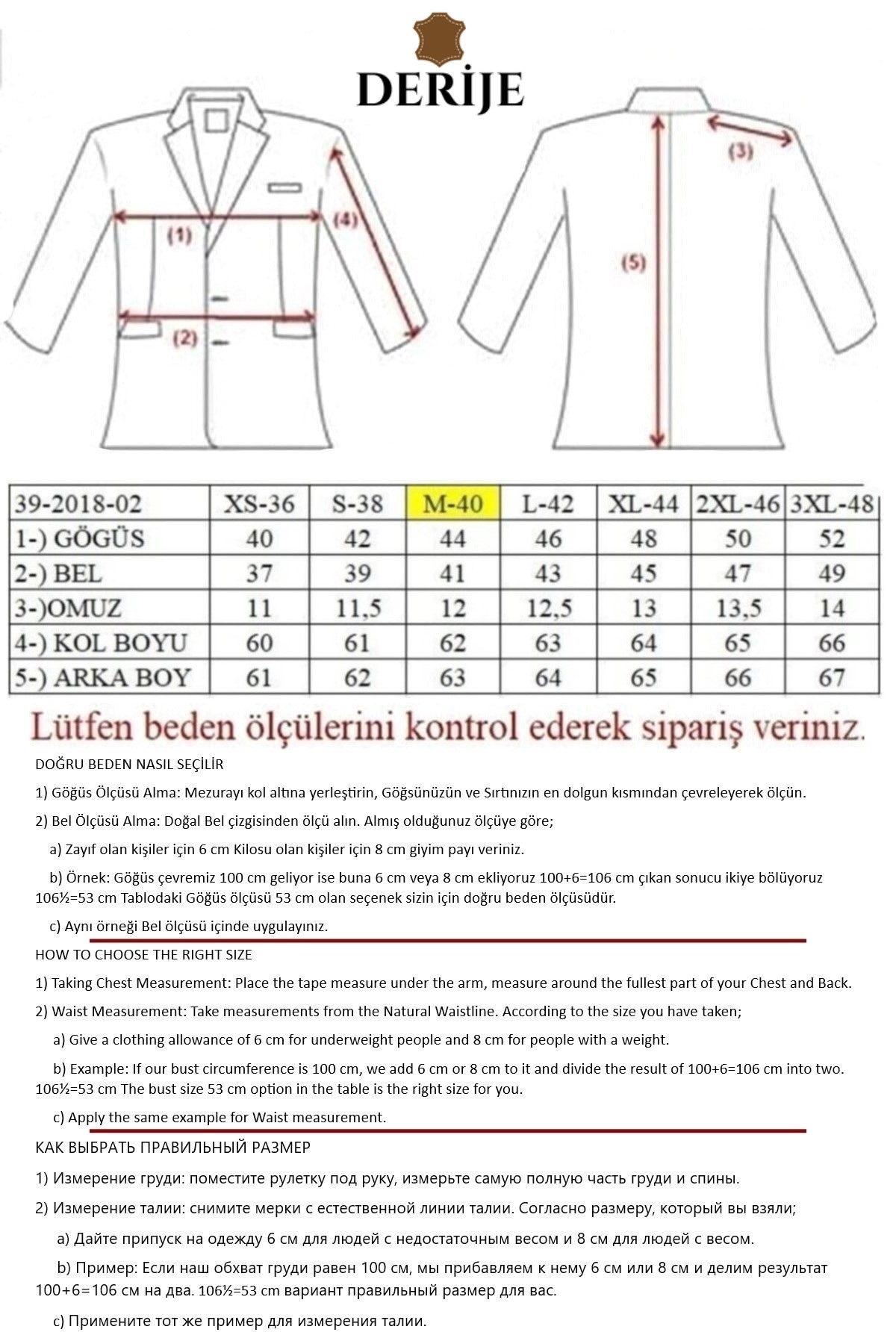 DERİJE

(1)
(2)
(4)
(3)
(5)

| 39-2018-02 | XS-36 | S-38 | M-40 | L-42 | XL-44 | 2XL-46 | 3XL-48 |
|---|---|---|---|---|---|---|---|
| 1-) GÖGÜS | 40 | 42 | 44 | 46 | 48 | 50 | 52 |
| 2-) BEL | 37 | 39 | 41 | 43 | 45 | 47 | 49 |
| 3-)OMUZ | 11 | 11,5 | 12 | 12,5 | 13 | 13,5 | 14 |
| 4-) KOL BOYU | 60 | 61 | 62 | 63 | 64 | 65 | 66 |
| 5-) ARKA BOY | 61 | 62 | 63 | 64 | 65 | 66 | 67 |

Lütfen beden ölçülerini kontrol ederek sipariş veriniz.

DOĞRU BEDEN NASIL SEÇİLİR

1) Göğüs Ölçüsü Alma: Mezurayı kol altına yerleştirin, Göğsünüzün ve Sırtınızın en dolgun kısmından çevreleyerek ölçün.

2) Bel Ölçüsü Alma: Doğal Bel çizgisinden ölçü alın. Almış olduğunuz ölçüye göre;

a) Zayıf olan kişiler için 6 cm Kilosu olan kişiler için 8 cm giyim payı veriniz.

b) Örnek: Göğüs çevremiz 100 cm geliyor ise buna 6 cm veya 8 cm ekliyoruz 100+6=106 cm çıkan sonucu ikiye bölüyoruz 106½=53 cm Tablodaki Göğüs ölçüsü 53 cm olan seçenek sizin için doğru beden ölçüsüdür.

c) Aynı örneği Bel ölçüsü içinde uygulayınız.

HOW TO CHOOSE THE RIGHT SIZE

1) Taking Chest Measurement: Place the tape measure under the arm, measure around the fullest part of your Chest and Back.

2) Waist Measurement: Take measurements from the Natural Waistline. According to the size you have taken;

a) Give a clothing allowance of 6 cm for underweight people and 8 cm for people with a weight.

b) Example: If our bust circumference is 100 cm, we add 6 cm or 8 cm to it and divide the result of 100+6=106 cm into two. 106½=53 cm The bust size 53 cm option in the table is the right size for you.

c) Apply the same example for Waist measurement.

КАК ВЫБРАТЬ ПРАВИЛЬНЫЙ РАЗМЕР

1) Измерение груди: поместите рулетку под руку, измерьте самую полную часть груди и спины.

2) Измерение талии: снимите мерки с естественной линии талии. Согласно размеру, который вы взяли;

a) Дайте припуск на одежду 6 см для людей с недостаточным весом и 8 см для людей с весом.

b) Пример: Если наш обхват груди равен 100 см, мы прибавляем к нему 6 см или 8 см и делим результат 100+6=106 см на два. 106½=53 cm вариант правильный размер для вас.

c) Примените тот же пример для измерения талии.